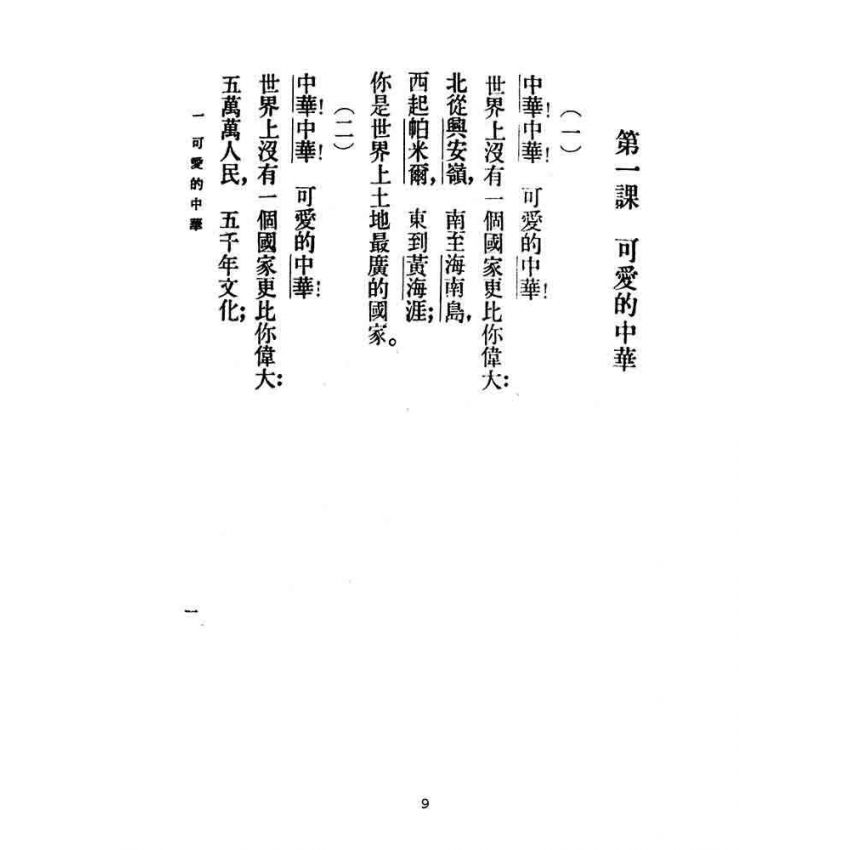 第一課　可愛的中華

（一）

中華！中華！　可愛的中華！
世界上沒有一個國家更比你偉大：
北從興安嶺，　南至海南島，
西起帕米爾，　東到黃海涯；
你是世界上土地最廣的國家。

（二）

中華！中華！　可愛的中華！
世界上沒有一個國家更比你偉大：
五萬萬人民，　五千年文化；

一　可愛的中華

一

9